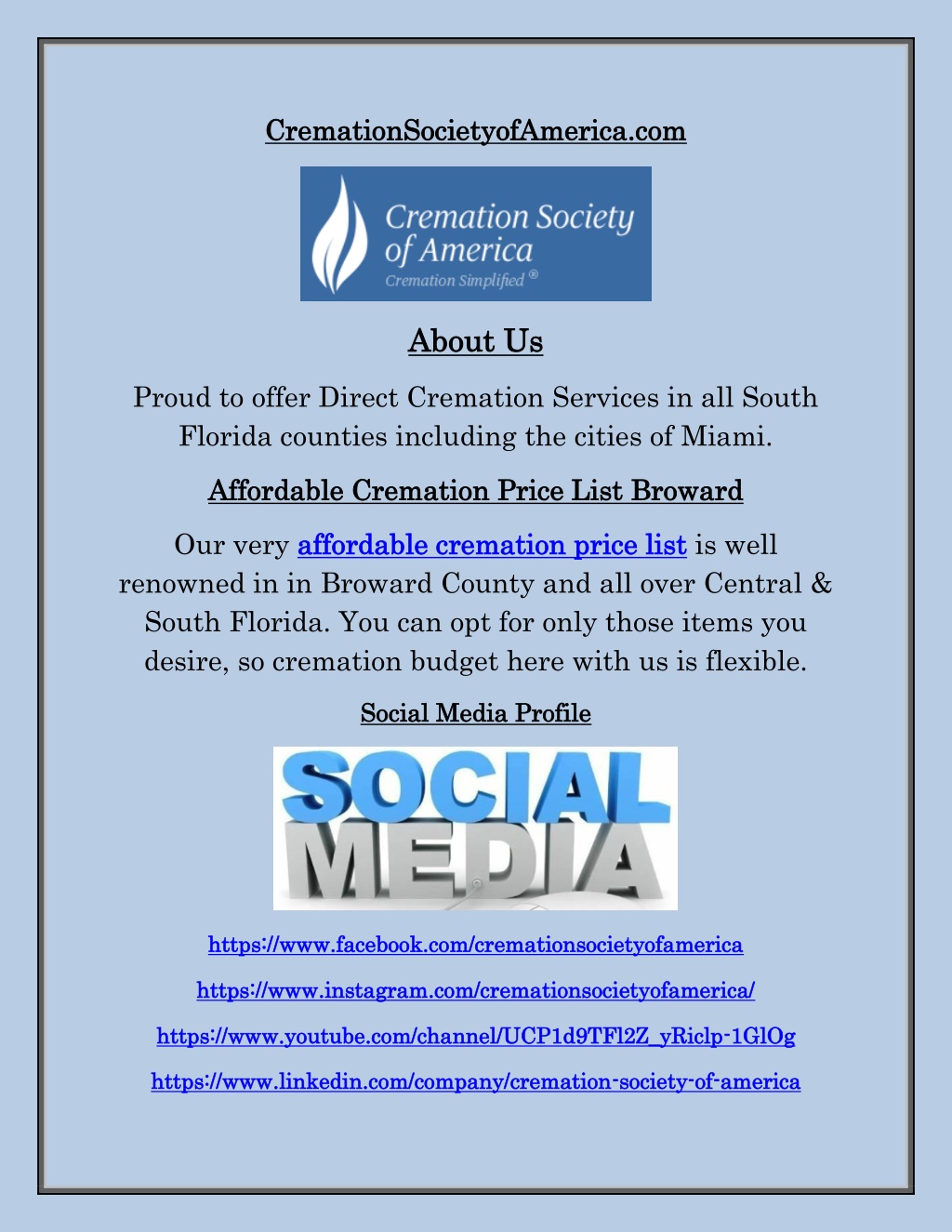 CremationSocietyofAmerica.com

Cremation Society of America
Cremation Simplified ®

About Us

Proud to offer Direct Cremation Services in all South Florida counties including the cities of Miami.

Affordable Cremation Price List Broward

Our very affordable cremation price list is well renowned in in Broward County and all over Central & South Florida. You can opt for only those items you desire, so cremation budget here with us is flexible.

Social Media Profile

SOCIAL MEDIA

https://www.facebook.com/cremationsocietyofamerica

https://www.instagram.com/cremationsocietyofamerica/

https://www.youtube.com/channel/UCP1d9TFl2Z_yRiclp-1GlOg

https://www.linkedin.com/company/cremation-society-of-america